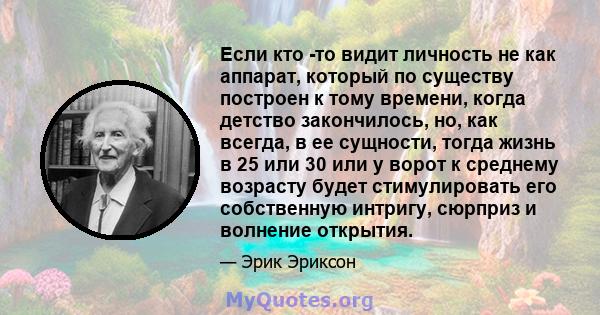 Если кто -то видит личность не как аппарат, который по существу построен к тому времени, когда детство закончилось, но, как всегда, в ее сущности, тогда жизнь в 25 или 30 или у ворот к среднему возрасту будет стимулировать его собственную интригу, сюрприз и волнение открытия.

— Эрик Эриксон

MyQuotes.org